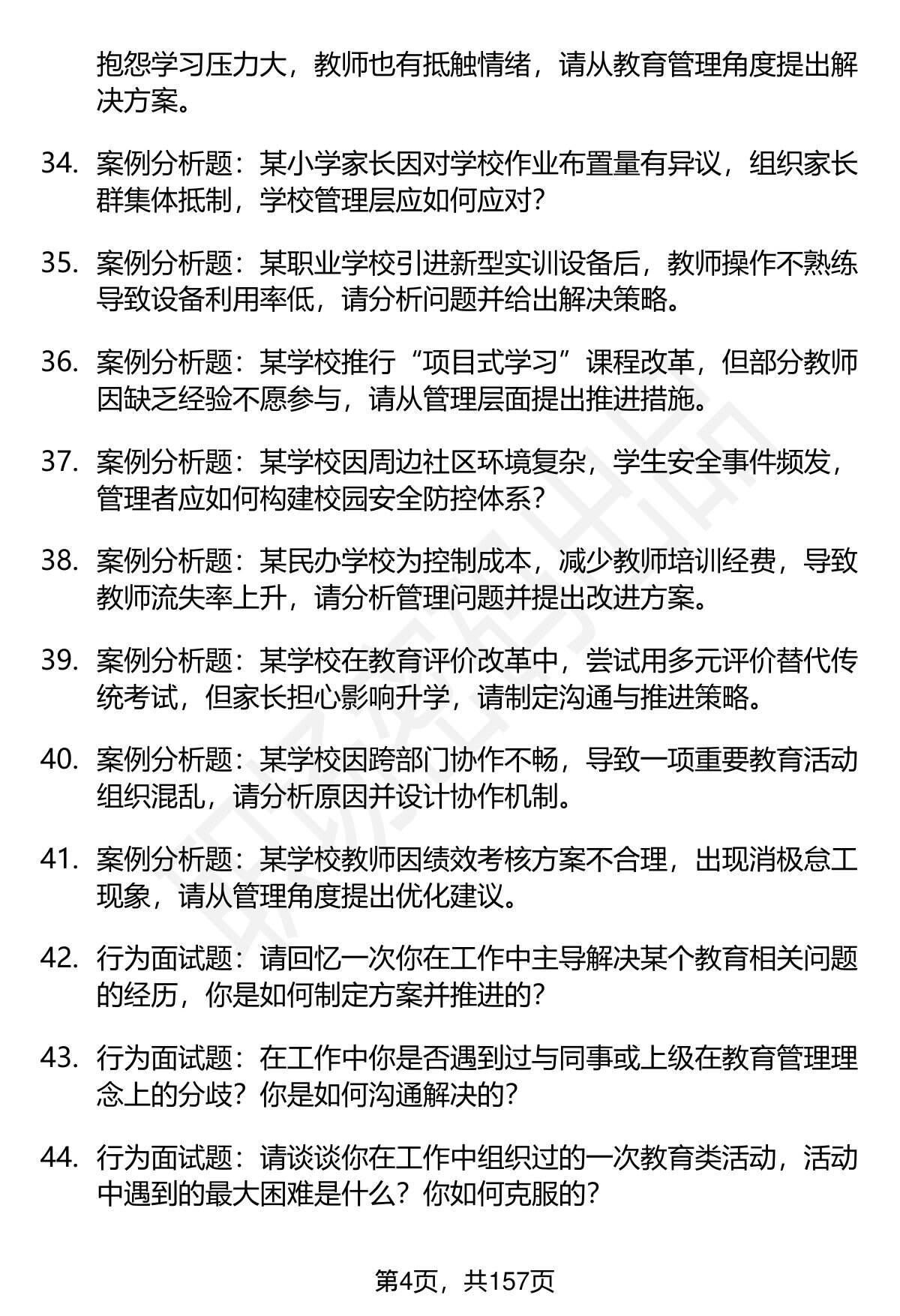 抱怨学习压力大，教师也有抵触情绪，请从教育管理角度提出解决方案。

34. 案例分析题：某小学家长因对学校作业布置量有异议，组织家长群集体抵制，学校管理层应如何应对？

35. 案例分析题：某职业学校引进新型实训设备后，教师操作不熟练导致设备利用率低，请分析问题并给出解决策略。

36. 案例分析题：某学校推行“项目式学习”课程改革，但部分教师因缺乏经验不愿参与，请从管理层面提出推进措施。

37. 案例分析题：某学校因周边社区环境复杂，学生安全事件频发，管理者应如何构建校园安全防控体系？

38. 案例分析题：某民办学校为控制成本，减少教师培训经费，导致教师流失率上升，请分析管理问题并提出改进方案。

39. 案例分析题：某学校在教育评价改革中，尝试用多元评价替代传统考试，但家长担心影响升学，请制定沟通与推进策略。

40. 案例分析题：某学校因跨部门协作不畅，导致一项重要教育活动组织混乱，请分析原因并设计协作机制。

41. 案例分析题：某学校教师因绩效考核方案不合理，出现消极怠工现象，请从管理角度提出优化建议。

42. 行为面试题：请回忆一次你在工作中主导解决某个教育相关问题的经历，你是如何制定方案并推进的？

43. 行为面试题：在工作中你是否遇到过与同事或上级在教育管理理念上的分歧？你是如何沟通解决的？

44. 行为面试题：请谈谈你在工作中组织过的一次教育类活动，活动中遇到的最大困难是什么？你如何克服的？

第4页，共157页